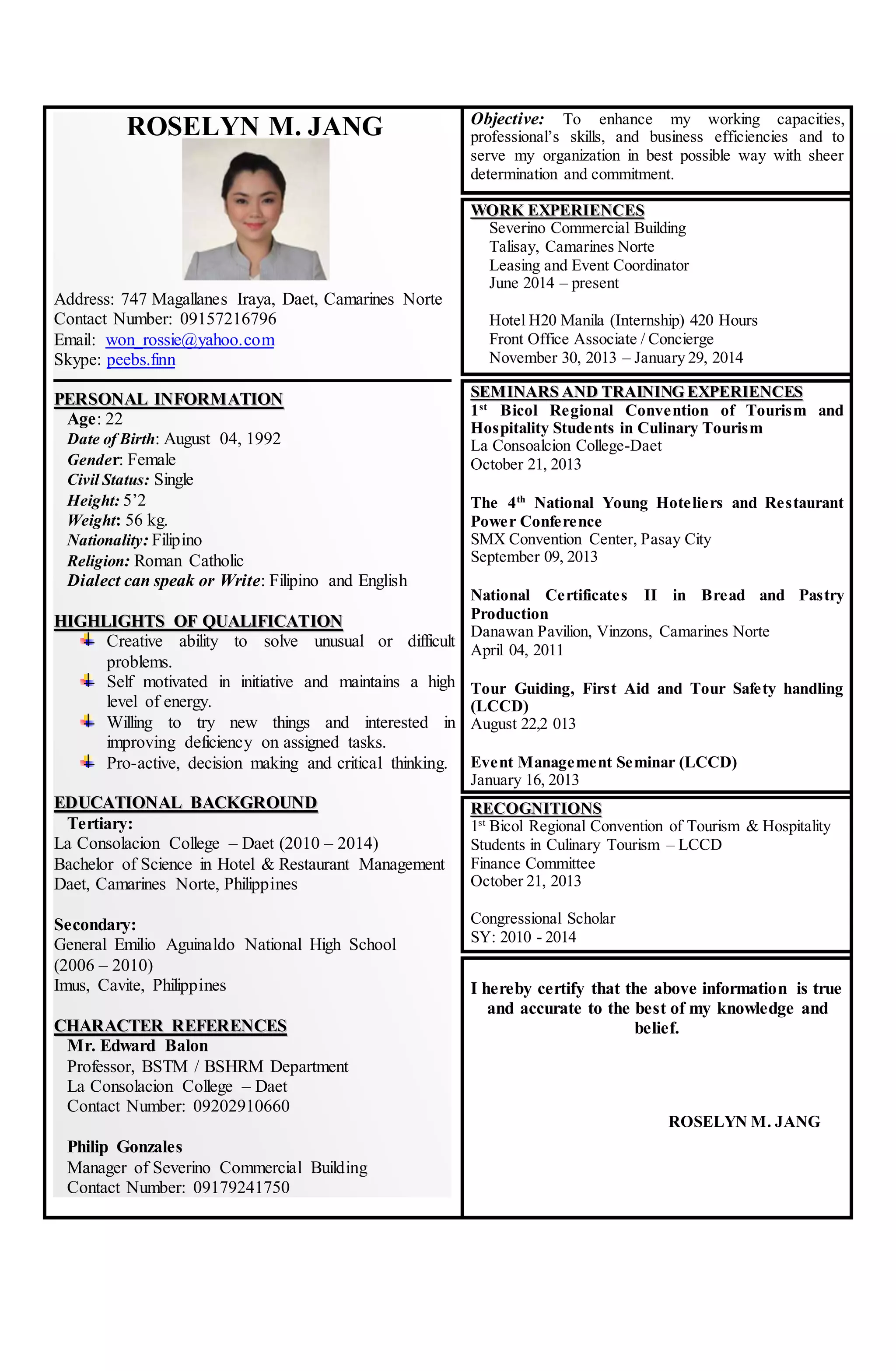 ROSELYN M. JANG

Address: 747 Magallanes Iraya, Daet, Camarines Norte
Contact Number: 09157216796
Email: won_rossie@yahoo.com
Skype: peebs.finn

PERSONAL INFORMATION
Age: 22
Date of Birth: August 04, 1992
Gender: Female
Civil Status: Single
Height: 5'2
Weight: 56 kg.
Nationality: Filipino
Religion: Roman Catholic
Dialect can speak or Write: Filipino and English

HIGHLIGHTS OF QUALIFICATION
Creative ability to solve unusual or difficult problems.
Self motivated in initiative and maintains a high level of energy.
Willing to try new things and interested in improving deficiency on assigned tasks.
Pro-active, decision making and critical thinking.

EDUCATIONAL BACKGROUND
Tertiary:
La Consolacion College – Daet (2010 – 2014)
Bachelor of Science in Hotel & Restaurant Management
Daet, Camarines Norte, Philippines

Secondary:
General Emilio Aguinaldo National High School (2006 – 2010)
Imus, Cavite, Philippines

CHARACTER REFERENCES
Mr. Edward Balon
Professor, BSTM / BSHRM Department
La Consolacion College – Daet
Contact Number: 09202910660

Philip Gonzales
Manager of Severino Commercial Building
Contact Number: 09179241750

Objective: To enhance my working capacities, professional's skills, and business efficiencies and to serve my organization in best possible way with sheer determination and commitment.

WORK EXPERIENCES
Severino Commercial Building
Talisay, Camarines Norte
Leasing and Event Coordinator
June 2014 – present

Hotel H20 Manila (Internship) 420 Hours
Front Office Associate / Concierge
November 30, 2013 – January 29, 2014

SEMINARS AND TRAINING EXPERIENCES
1$^{st}$ Bicol Regional Convention of Tourism and Hospitality Students in Culinary Tourism
La Consoalcion College-Daet
October 21, 2013

The 4$^{th}$ National Young Hoteliers and Restaurant Power Conference
SMX Convention Center, Pasay City
September 09, 2013

National Certificates II in Bread and Pastry Production
Danawan Pavilion, Vinzons, Camarines Norte
April 04, 2011

Tour Guiding, First Aid and Tour Safety handling (LCCD)
August 22,2 013

Event Management Seminar (LCCD)
January 16, 2013

RECOGNITIONS
1$^{st}$ Bicol Regional Convention of Tourism & Hospitality Students in Culinary Tourism – LCCD
Finance Committee
October 21, 2013

Congressional Scholar
SY: 2010 - 2014

I hereby certify that the above information is true and accurate to the best of my knowledge and belief.

ROSELYN M. JANG